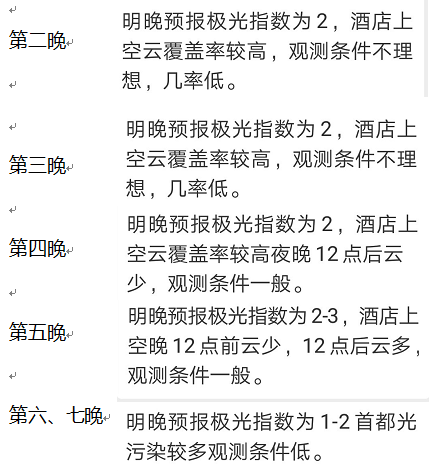 | | |
|---|---|
| 第二晚 | 明晚预报极光指数为 2，酒店上空云覆盖率较高，观测条件不理想，几率低。 |
| 第三晚 | 明晚预报极光指数为 2，酒店上空云覆盖率较高，观测条件不理想，几率低。 |
| 第四晚 | 明晚预报极光指数为 2，酒店上空云覆盖率较高夜晚 12 点后云少，观测条件一般。 |
| 第五晚 | 明晚预报极光指数为 2-3，酒店上空晚 12 点前云少，12 点后云多，观测条件一般。 |
| 第六、七晚 | 明晚预报极光指数为 1-2 首都光污染较多观测条件低。 |